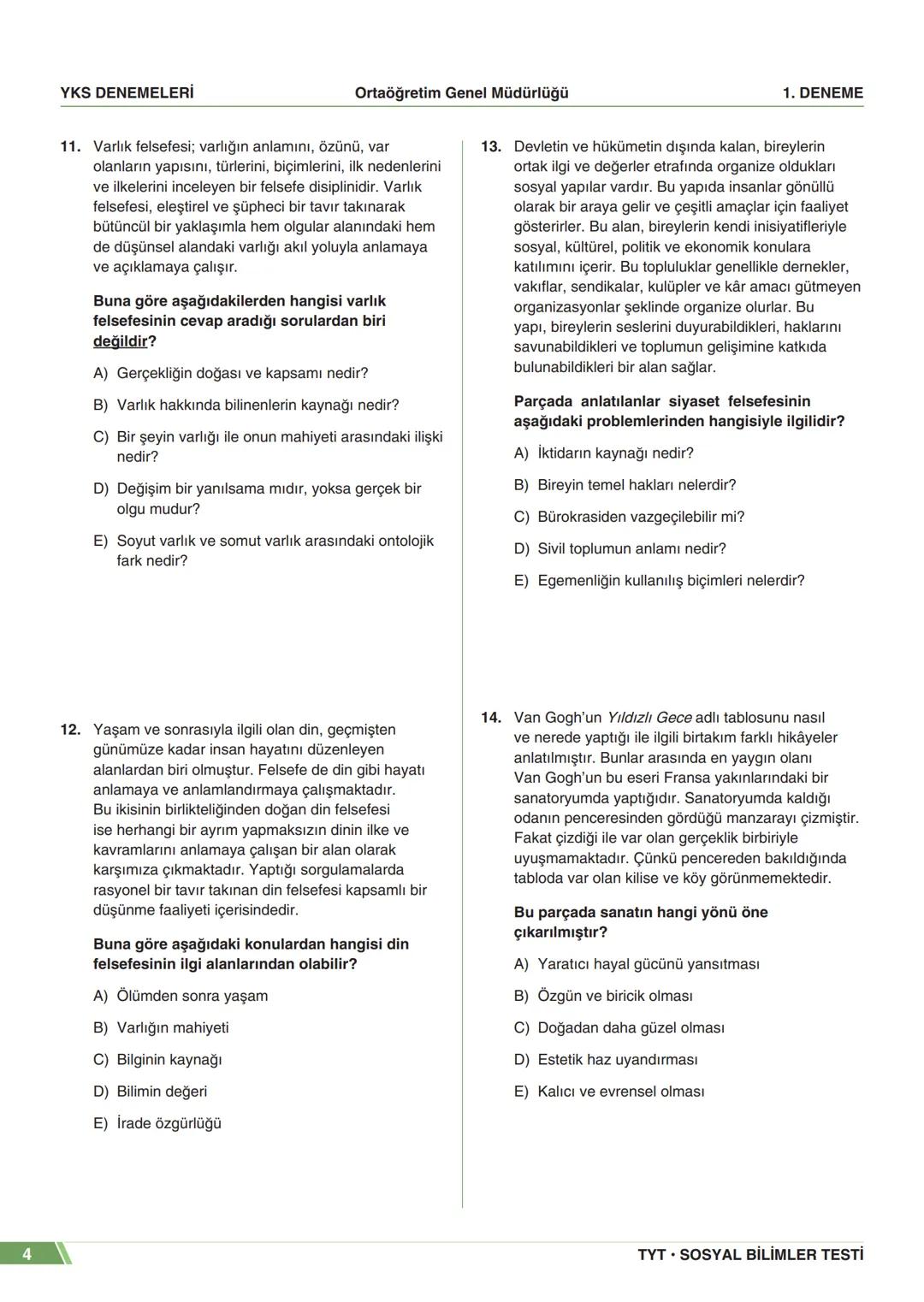 YKS DENEMELERİ Ortaöğretim Genel Müdürlüğü 1. DENEME

11. Varlık felsefesi; varlığın anlamını, özünü, var olanların yapısını, türlerini, biçimlerini, ilk nedenlerini ve ilkelerini inceleyen bir felsefe disiplinidir. Varlık felsefesi, eleştirel ve şüpheci bir tavır takınarak bütüncül bir yaklaşımla hem olgular alanındaki hem de düşünsel alandaki varlığı akıl yoluyla anlamaya ve açıklamaya çalışır.

Buna göre aşağıdakilerden hangisi varlık felsefesinin cevap aradığı sorulardan biri değildir?

A) Gerçekliğin doğası ve kapsamı nedir?

B) Varlık hakkında bilinenlerin kaynağı nedir?

C) Bir şeyin varlığı ile onun mahiyeti arasındaki ilişki nedir?

D) Değişim bir yanılsama mıdır, yoksa gerçek bir olgu mudur?

E) Soyut varlık ve somut varlık arasındaki ontolojik fark nedir?

12. Yaşam ve sonrasıyla ilgili olan din, geçmişten günümüze kadar insan hayatını düzenleyen alanlardan biri olmuştur. Felsefe de din gibi hayatı anlamaya ve anlamlandırmaya çalışmaktadır. Bu ikisinin birlikteliğinden doğan din felsefesi ise herhangi bir ayrım yapmaksızın dinin ilke ve kavramlarını anlamaya çalışan bir alan olarak karşımıza çıkmaktadır. Yaptığı sorgulamalarda rasyonel bir tavır takınan din felsefesi kapsamlı bir düşünme faaliyeti içerisindedir.

Buna göre aşağıdaki konulardan hangisi din felsefesinin ilgi alanlarından olabilir?

A) Ölümden sonra yaşam

B) Varlığın mahiyeti

C) Bilginin kaynağı

D) Bilimin değeri

E) İrade özgürlüğü

13. Devletin ve hükümetin dışında kalan, bireylerin ortak ilgi ve değerler etrafında organize oldukları sosyal yapılar vardır. Bu yapıda insanlar gönüllü olarak bir araya gelir ve çeşitli amaçlar için faaliyet gösterirler. Bu alan, bireylerin kendi inisiyatifleriyle sosyal, kültürel, politik ve ekonomik konulara katılımını içerir. Bu topluluklar genellikle dernekler, vakıflar, sendikalar, kulüpler ve kâr amacı gütmeyen organizasyonlar şeklinde organize olurlar. Bu yapı, bireylerin seslerini duyurabildikleri, haklarını savunabildikleri ve toplumun gelişimine katkıda bulunabildikleri bir alan sağlar.

Parçada anlatılanlar siyaset felsefesinin aşağıdaki problemlerinden hangisiyle ilgilidir?

A) İktidarın kaynağı nedir?

B) Bireyin temel hakları nelerdir?

C) Bürokrasiden vazgeçilebilir mi?

D) Sivil toplumun anlamı nedir?

E) Egemenliğin kullanılış biçimleri nelerdir?

14. Van Gogh'un Yıldızlı Gece adlı tablosunu nasıl ve nerede yaptığı ile ilgili birtakım farklı hikâyeler anlatılmıştır. Bunlar arasında en yaygın olanı Van Gogh'un bu eseri Fransa yakınlarındaki bir sanatoryumda yaptığıdır. Sanatoryumda kaldığı odanın penceresinden gördüğü manzarayı çizmiştir. Fakat çizdiği ile var olan gerçeklik birbiriyle uyuşmamaktadır. Çünkü pencereden bakıldığında tabloda var olan kilise ve köy görünmemektedir.

Bu parçada sanatın hangi yönü öne çıkarılmıştır?

A) Yaratıcı hayal gücünü yansıtması

B) Özgün ve biricik olması

C) Doğadan daha güzel olması

D) Estetik haz uyandırması

E) Kalıcı ve evrensel olması

4 TYT • SOSYAL BİLİMLER TESTİ